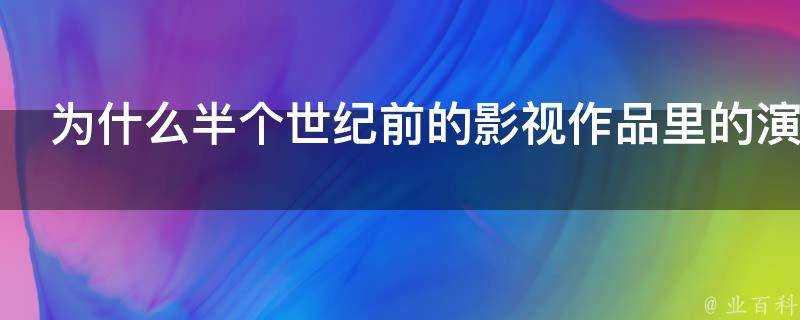 为什么半个世纪前的影视作品里的演

@ 业百科